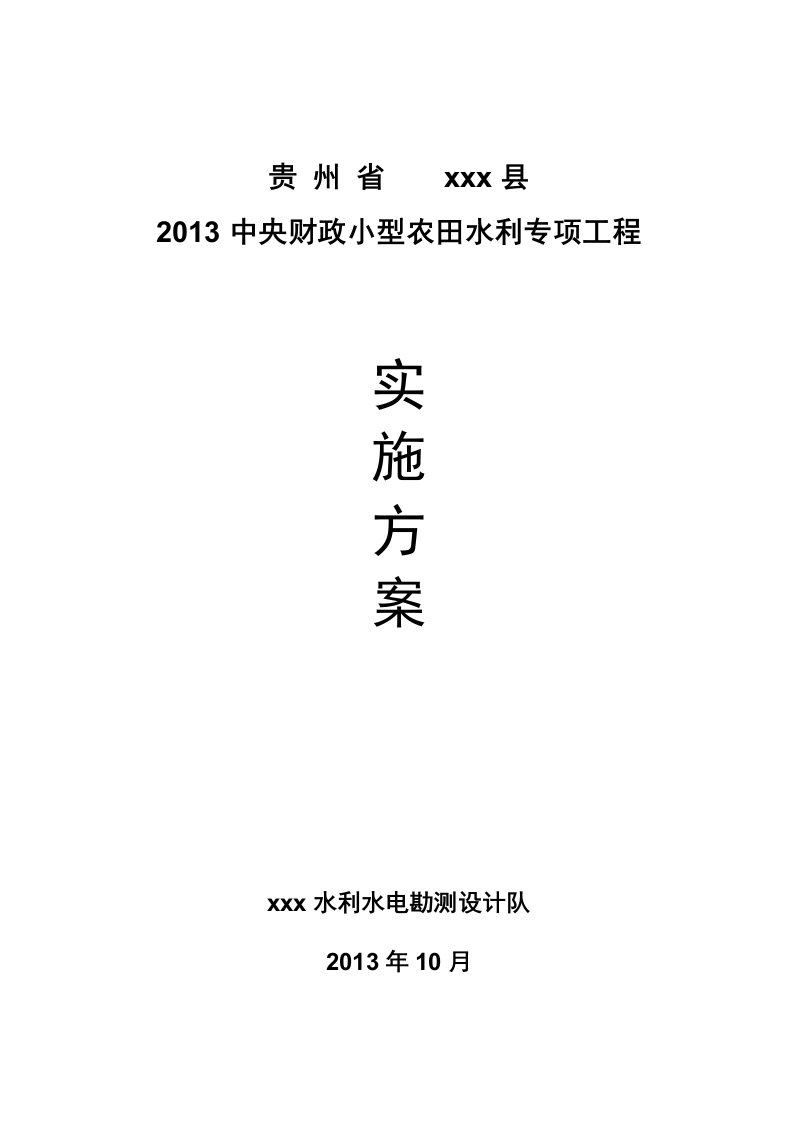 贵 州 省　　xxx 县

2013 中央财政小型农田水利专项工程

实
施
方
案

xxx 水利水电勘测设计队

2013 年 10 月